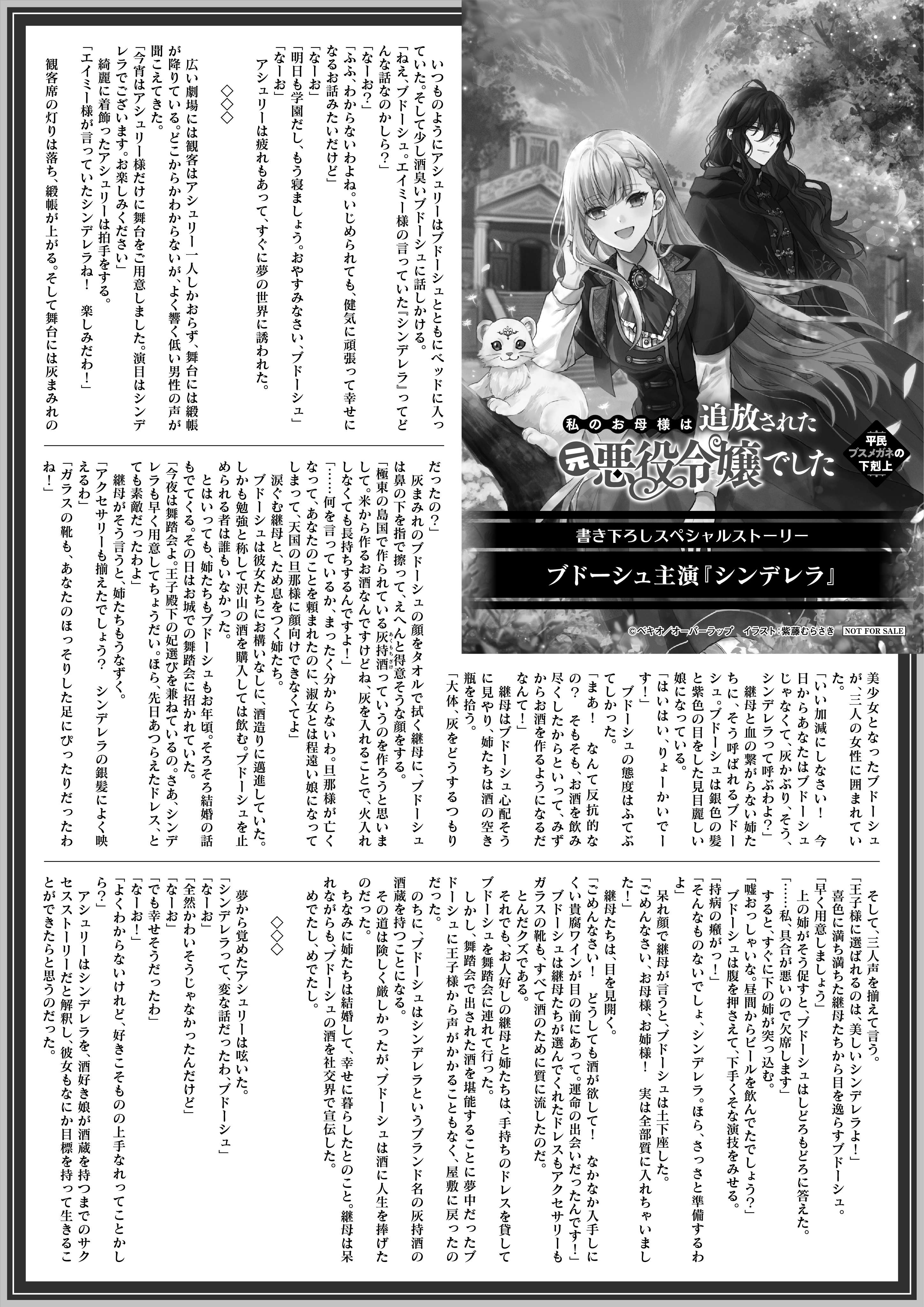 私のお母様は追放された元悪役令嬢でした

平民ブスメガネの下剋上

書き下ろしスペシャルストーリー

ブドーシュ主演『シンデレラ』

©ベキオ／オーバーラップ　イラスト：紫藤むらさき　NOT FOR SALE

いつものようにアシュリーはブドーシュとともにベッドに入っていた。そして少し酒臭いブドーシュに話しかける。

「ねえ、ブドーシュ。エイミー様の言っていた『シンデレラ』ってどんな話なのかしら？」

「なーお？」

「ふふ、わからないわよね。いじめられても、健気に頑張って幸せになるお話みたいだけど」

「なーお」

「明日も学園だし、もう寝ましょう。おやすみなさい、ブドーシュ」

「なーお」

アシュリーは疲れもあって、すぐに夢の世界に誘われた。

◇◇◇

広い劇場には観客はアシュリー一人しかおらず、舞台には緞帳が降りている。どこからかわからないが、よく響く低い男性の声が聞こえてきた。

「今宵はアシュリー様だけに舞台をご用意しました。演目はシンデレラでございます。お楽しみください」

綺麗に着飾ったアシュリーは拍手をする。

「エイミー様が言っていたシンデレラね！　楽しみだわ！」

観客席の灯りは落ち、緞帳が上がる。そして舞台には灰まみれの美少女となったブドーシュが、三人の女性に囲まれていた。

「いい加減にしなさい！　今日からあなたはブドーシュじゃなくて、灰かぶり、そう、シンデレラって呼ぶわよ？」

継母と血の繋がらない姉たちに、そう呼ばれるブドーシュ。ブドーシュは銀色の髪と紫色の目をした見目麗しい娘になっている。

「はいはい、りょーかいでーす！」

ブドーシュの態度はふてぶてしかった。

「まあ！　なんて反抗的なの？　そもそも、お酒を飲み尽くしたからといって、みずからお酒を作るようになるだなんて！」

継母はブドーシュ心配そうに見やり、姉たちは酒の空き瓶を拾う。

「大体、灰をどうするつもりだったの？」

灰まみれのブドーシュの顔をタオルで拭く継母に、ブドーシュは鼻の下を指で擦って、えへんと得意そうな顔をする。

「極東の島国で作られている灰持酒っていうのを作ろうと思いまして。米から作るお酒なんですけどね、灰を入れることで、火入れしなくても長持ちするんですよ！」

「……何を言っているか、まったく分からないわ。旦那様が亡くなって、あなたのことを頼まれたのに、淑女とは程遠い娘になってしまって、天国の旦那様に顔向けできなくてよ」

涙ぐむ継母と、ため息をつく姉たち。

ブドーシュは彼女たちにお構いなしに、酒造りに邁進していた。しかも勉強と称して沢山の酒を購入しては飲む。ブドーシュを止められる者は誰もいなかった。

とはいっても、姉たちもブドーシュもお年頃。そろそろ結婚の話もでてくる。その日はお城での舞踏会に招かれていた。

「今夜は舞踏会よ。王子殿下の妃選びを兼ねているの。さあ、シンデレラも早く用意してちょうだい。ほら、先日あつらえたドレス、とても素敵だったわよ」

継母がそう言うと、姉たちもうなずく。

「アクセサリーも揃えたでしょう？　シンデレラの銀髪によく映えるわ」

「ガラスの靴も、あなたのほっそりした足にぴったりだったわね！」

そして、三人声を揃えて言う。

「王子様に選ばれるのは、美しいシンデレラよ！」

喜色に満ち満ちた継母たちから目を逸らすブドーシュ。

「早く用意しましょう」

上の姉がそう促すと、ブドーシュはしどろもどろに答えた。

「……私、具合が悪いので欠席します」

すると、すぐに下の姉が突っ込む。

「嘘おっしゃいな。昼間からビールを飲んでたでしょう？」

ブドーシュは腹を押さえて、下手くそな演技をみせる。

「持病の癪がっ！」

「そんなものないでしょ、シンデレラ。ほら、さっさと準備するわよ」

呆れ顔で継母が言うと、ブドーシュは土下座した。

「ごめんなさい、お母様、お姉様！　実は全部質に入れちゃいました！」

継母たちは、目を見開く。

「ごめんなさい！　どうしても酒が欲しくて！　なかなか入手しにくい貴腐ワインが目の前にあって。運命の出会いだったんです！」

ブドーシュは継母たちが選んでくれたドレスもアクセサリーもガラスの靴も、すべて酒のために質に流したのだ。

とんだクズである。

それでも、お人好しの継母と姉たちは、手持ちのドレスを貸してブドーシュを舞踏会に連れて行った。

しかし、舞踏会で出された酒を堪能することに夢中だったブドーシュに王子様から声がかかることもなく、屋敷に戻ったのだった。

のちに、ブドーシュはシンデレラというブランド名の灰持酒の酒蔵を持つことになる。

その道は険しく厳しかったが、ブドーシュは酒に人生を捧げたのだった。

ちなみに姉たちは結婚して、幸せに暮らしたとのこと。継母は呆れながらも、ブドーシュの酒を社交界で宣伝した。

めでたし、めでたし。

◇◇◇

夢から覚めたアシュリーは呟いた。

「シンデレラって、変な話だったわ、ブドーシュ」

「なーお」

「全然かわいそうじゃなかったんだけど」

「なーお」

「でも幸せそうだったわ」

「なーお！」

「よくわからないけれど、好きこそものの上手なれってことかしら？」

アシュリーはシンデレラを、酒好き娘が酒蔵を持つまでのサクセスストーリーだと解釈し、彼女もなにか目標を持って生きることができたらと思うのだった。